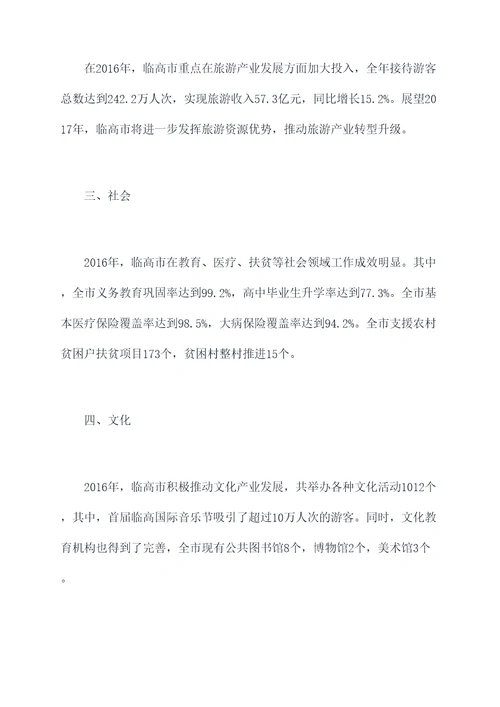 在2016年，临高市重点在旅游产业发展方面加大投入，全年接待游客总数达到242.2万人次，实现旅游收入57.3亿元，同比增长15.2%。展望2017年，临高市将进一步发挥旅游资源优势，推动旅游产业转型升级。

三、社会

2016年，临高市在教育、医疗、扶贫等社会领域工作成效明显。其中，全市义务教育巩固率达到99.2%，高中毕业生升学率达到77.3%。全市基本医疗保险覆盖率达到98.5%，大病保险覆盖率达到94.2%。全市支援农村贫困户扶贫项目173个，贫困村整村推进15个。

四、文化

2016年，临高市积极推动文化产业发展，共举办各种文化活动1012个，其中，首届临高国际音乐节吸引了超过10万人次的游客。同时，文化教育机构也得到了完善，全市现有公共图书馆8个，博物馆2个，美术馆3个。